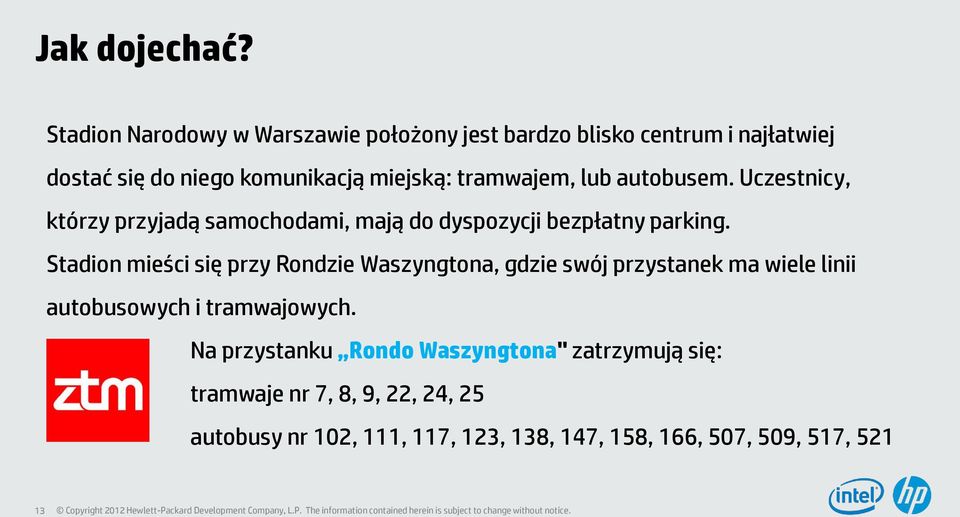 Jak dojechać?

Stadion Narodowy w Warszawie położony jest bardzo blisko centrum i najłatwiej dostać się do niego komunikacją miejską: tramwajem, lub autobusem. Uczestnicy, którzy przyjadą samochodami, mają do dyspozycji bezpłatny parking.

Stadion mieści się przy Rondzie Waszyngtona, gdzie swój przystanek ma wiele linii autobusowych i tramwajowych.

ztm

Na przystanku „Rondo Waszyngtona" zatrzymują się:

tramwaje nr 7, 8, 9, 22, 24, 25

autobusy nr 102, 111, 117, 123, 138, 147, 158, 166, 507, 509, 517, 521

13 © Copyright 2012 Hewlett-Packard Development Company, L.P. The information contained herein is subject to change without notice.

intel hp